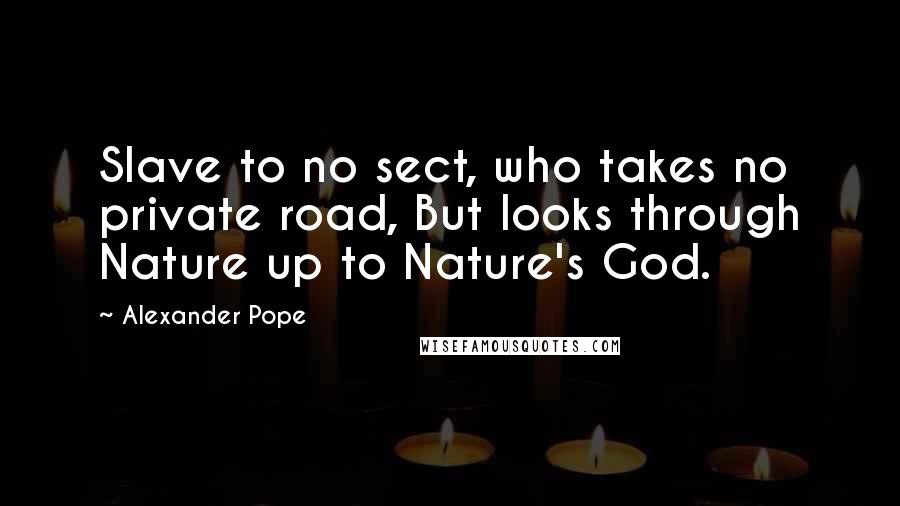 Slave to no sect, who takes no private road, But looks through Nature up to Nature's God.

~ Alexander Pope

WISEFAMOUSQUOTES.COM